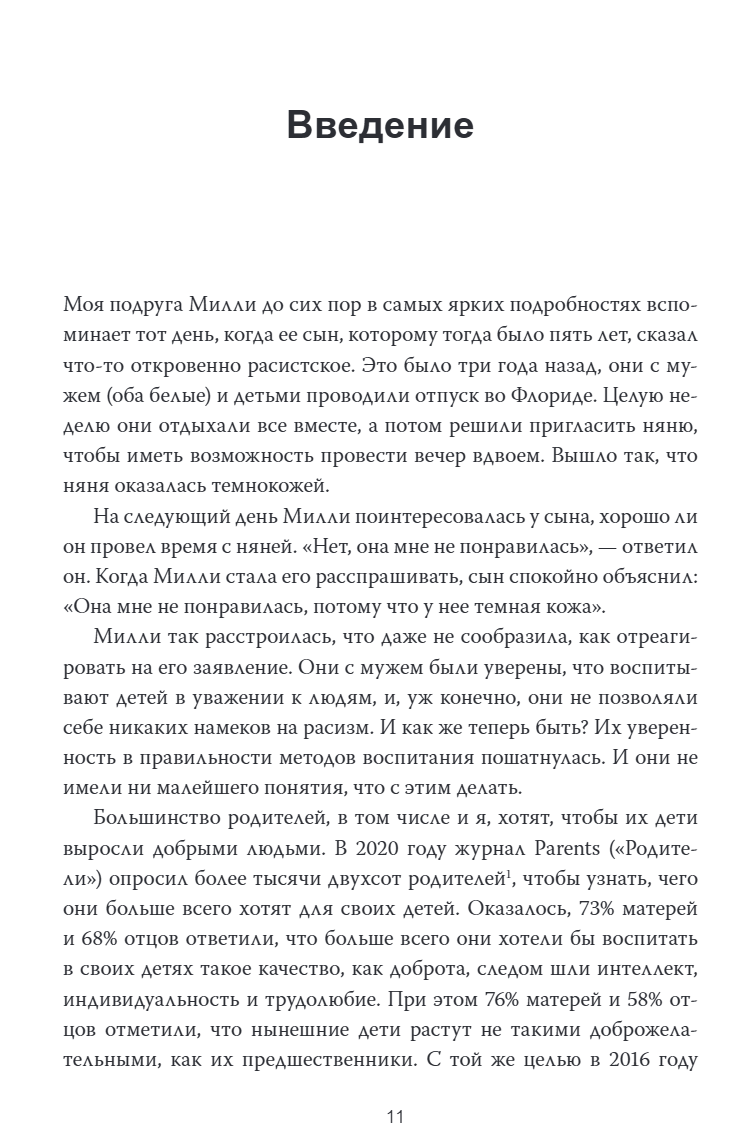 Введение

Моя подруга Милли до сих пор в самых ярких подробностях вспоминает тот день, когда ее сын, которому тогда было пять лет, сказал что-то откровенно расистское. Это было три года назад, они с мужем (оба белые) и детьми проводили отпуск во Флориде. Целую неделю они отдыхали все вместе, а потом решили пригласить няню, чтобы иметь возможность провести вечер вдвоем. Вышло так, что няня оказалась темнокожей.

На следующий день Милли поинтересовалась у сына, хорошо ли он провел время с няней. «Нет, она мне не понравилась», — ответил он. Когда Милли стала его расспрашивать, сын спокойно объяснил: «Она мне не понравилась, потому что у нее темная кожа».

Милли так расстроилась, что даже не сообразила, как отреагировать на его заявление. Они с мужем были уверены, что воспитывают детей в уважении к людям, и, уж конечно, они не позволяли себе никаких намеков на расизм. И как же теперь быть? Их уверенность в правильности методов воспитания пошатнулась. И они не имели ни малейшего понятия, что с этим делать.

Большинство родителей, в том числе и я, хотят, чтобы их дети выросли добрыми людьми. В 2020 году журнал Parents («Родители») опросил более тысячи двухсот родителей$^1$, чтобы узнать, чего они больше всего хотят для своих детей. Оказалось, 73% матерей и 68% отцов ответили, что больше всего они хотели бы воспитать в своих детях такое качество, как доброта, следом шли интеллект, индивидуальность и трудолюбие. При этом 76% матерей и 58% отцов отметили, что нынешние дети растут не такими доброжелательными, как их предшественники. С той же целью в 2016 году

11